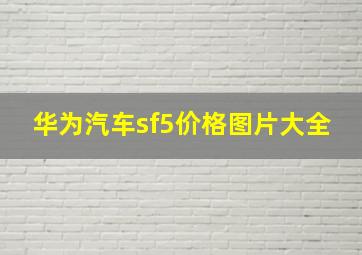 华为汽车sf5价格图片大全